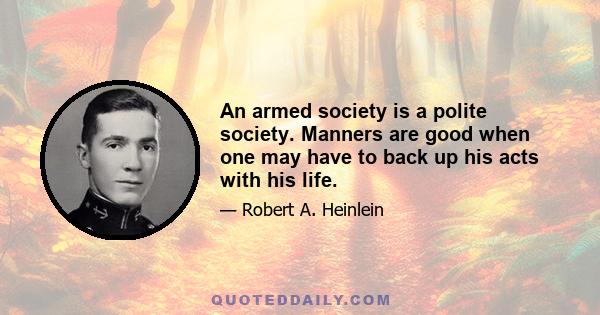 An armed society is a polite society. Manners are good when one may have to back up his acts with his life.

— Robert A. Heinlein

QUOTEDDAILY.COM